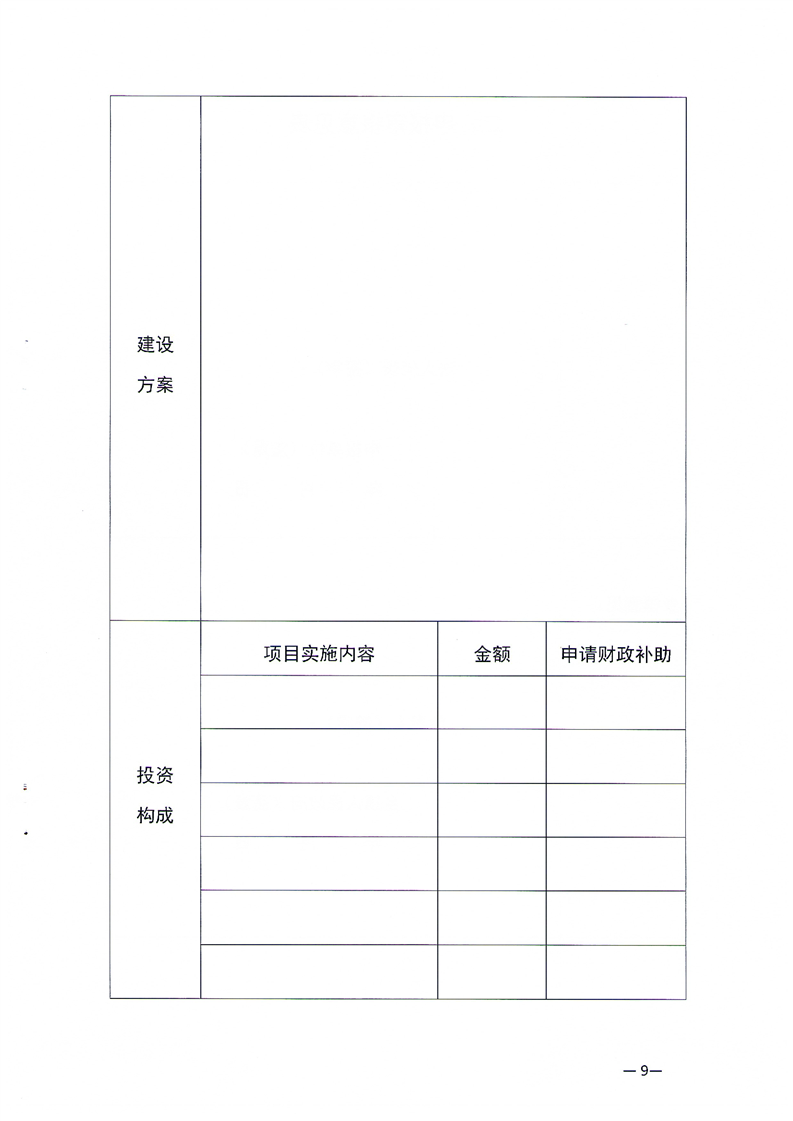 | 建设方案 | | | |
|---|---|---|---|
| 投资构成 | 项目实施内容 | 金额 | 申请财政补助 |
| | | | |
| | | | |
| | | | |
| | | | |
| | | | |
| | | | |

—9—